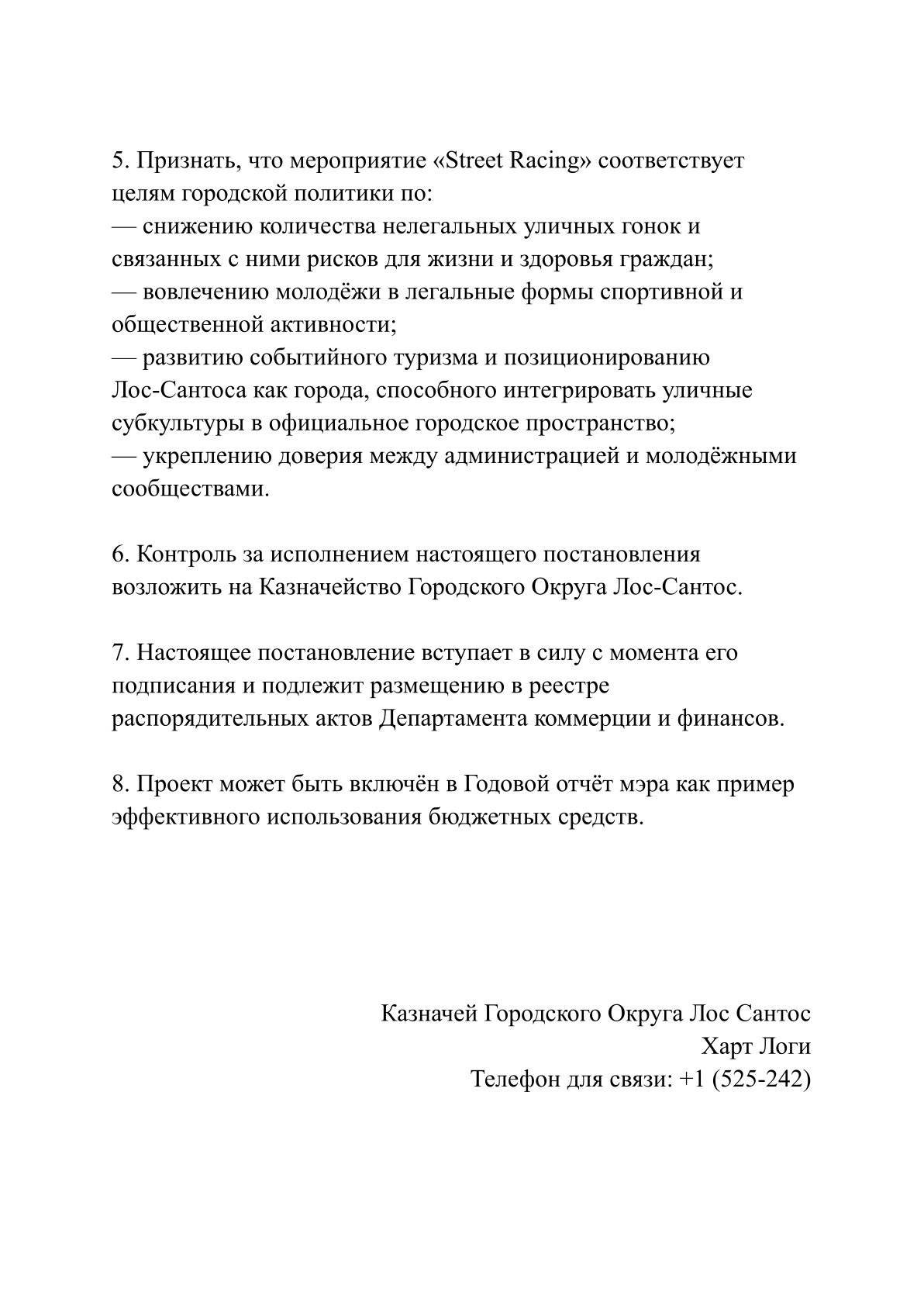 5. Признать, что мероприятие «Street Racing» соответствует целям городской политики по:
— снижению количества нелегальных уличных гонок и связанных с ними рисков для жизни и здоровья граждан;
— вовлечению молодёжи в легальные формы спортивной и общественной активности;
— развитию событийного туризма и позиционированию Лос-Сантоса как города, способного интегрировать уличные субкультуры в официальное городское пространство;
— укреплению доверия между администрацией и молодёжными сообществами.

6. Контроль за исполнением настоящего постановления возложить на Казначейство Городского Округа Лос-Сантос.

7. Настоящее постановление вступает в силу с момента его подписания и подлежит размещению в реестре распорядительных актов Департамента коммерции и финансов.

8. Проект может быть включён в Годовой отчёт мэра как пример эффективного использования бюджетных средств.

Казначей Городского Округа Лос Сантос
Харт Логи
Телефон для связи: +1 (525-242)